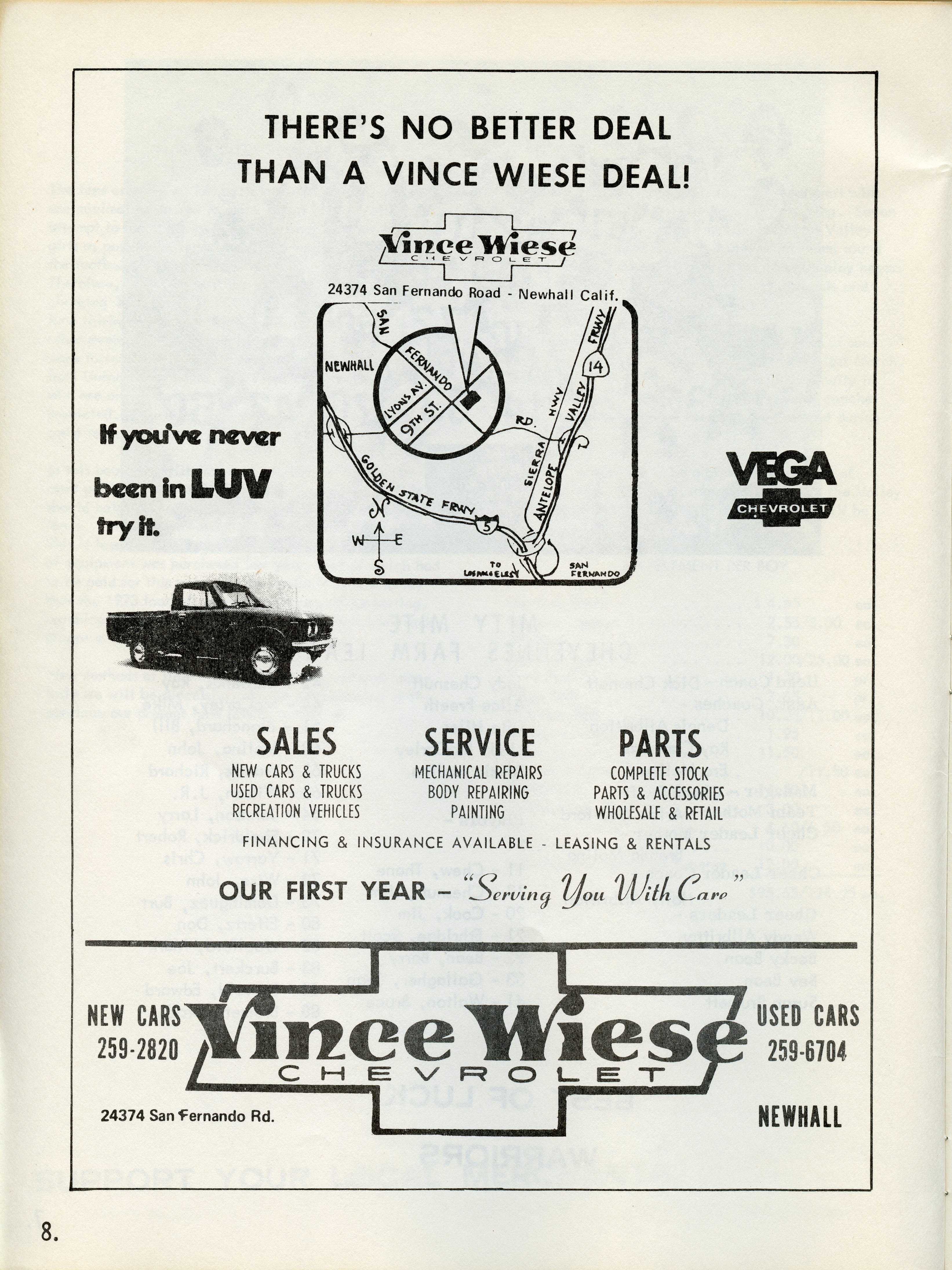 THERE'S NO BETTER DEAL THAN A VINCE WIESE DEAL!

Vince Wiese
CHEVROLET

24374 San Fernando Road - Newhall Calif.

SAN FERNANDO RD.
NEWHALL
LYONS AV.
9TH ST.
GOLDEN STATE FRWY
5
SIERRA HWY
ANTELOPE VALLEY FRWY
14
N
W E
S
TO LOS ANGELES
SAN FERNANDO

If you've never been in LUV try it.

VEGA
CHEVROLET

SALES
NEW CARS & TRUCKS
USED CARS & TRUCKS
RECREATION VEHICLES

SERVICE
MECHANICAL REPAIRS
BODY REPAIRING
PAINTING

PARTS
COMPLETE STOCK
PARTS & ACCESSORIES
WHOLESALE & RETAIL

FINANCING & INSURANCE AVAILABLE - LEASING & RENTALS

OUR FIRST YEAR – "Serving You With Care"

NEW CARS
259-2820

Vince Wiese
CHEVROLET

USED CARS
259-6704

24374 San Fernando Rd.

NEWHALL

8.